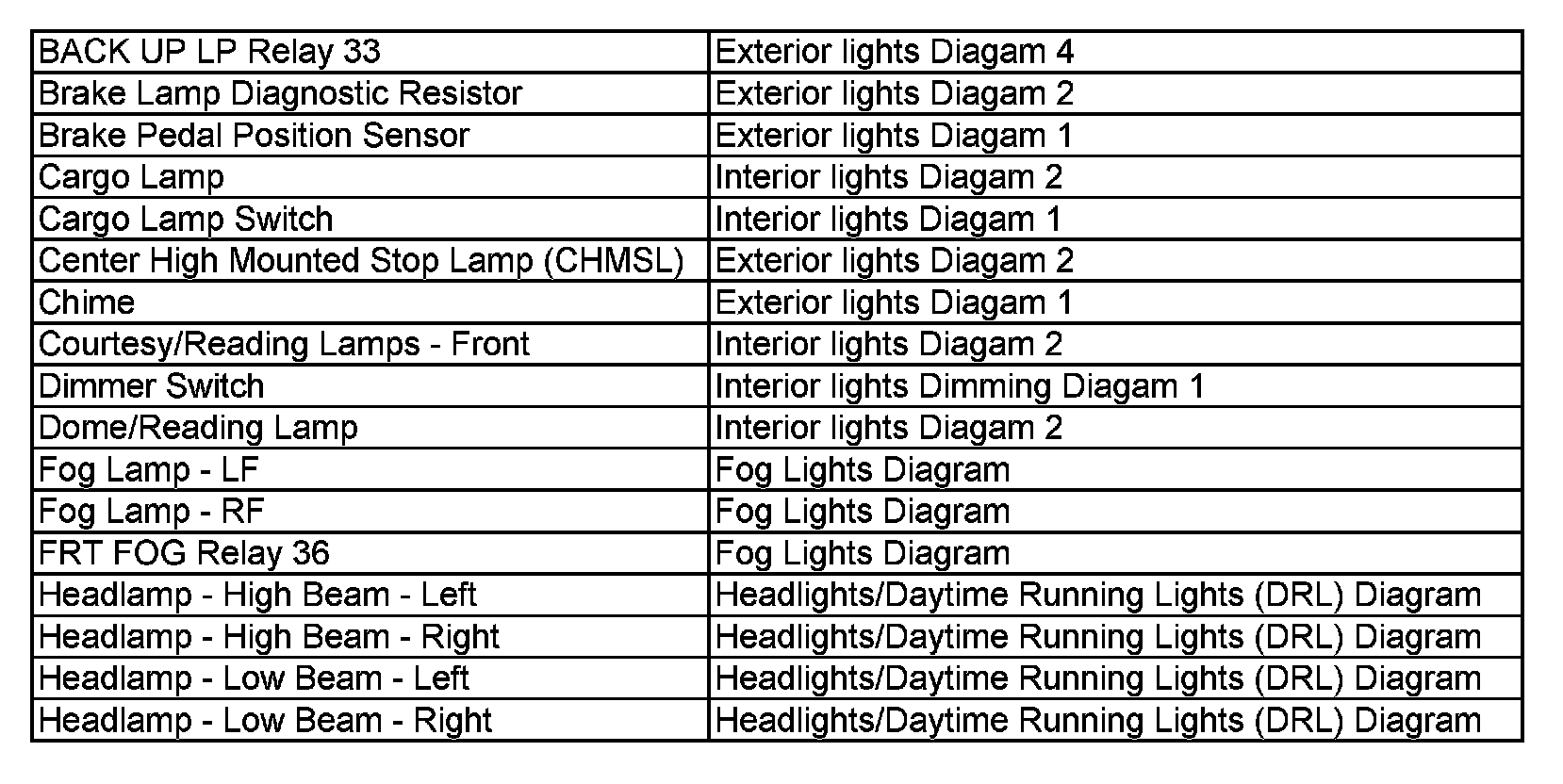 | BACK UP LP Relay 33 | Exterior lights Diagam 4 |
|---|---|
| Brake Lamp Diagnostic Resistor | Exterior lights Diagam 2 |
| Brake Pedal Position Sensor | Exterior lights Diagam 1 |
| Cargo Lamp | Interior lights Diagam 2 |
| Cargo Lamp Switch | Interior lights Diagam 1 |
| Center High Mounted Stop Lamp (CHMSL) | Exterior lights Diagam 2 |
| Chime | Exterior lights Diagam 1 |
| Courtesy/Reading Lamps - Front | Interior lights Diagam 2 |
| Dimmer Switch | Interior lights Dimming Diagam 1 |
| Dome/Reading Lamp | Interior lights Diagam 2 |
| Fog Lamp - LF | Fog Lights Diagram |
| Fog Lamp - RF | Fog Lights Diagram |
| FRT FOG Relay 36 | Fog Lights Diagram |
| Headlamp - High Beam - Left | Headlights/Daytime Running Lights (DRL) Diagram |
| Headlamp - High Beam - Right | Headlights/Daytime Running Lights (DRL) Diagram |
| Headlamp - Low Beam - Left | Headlights/Daytime Running Lights (DRL) Diagram |
| Headlamp - Low Beam - Right | Headlights/Daytime Running Lights (DRL) Diagram |